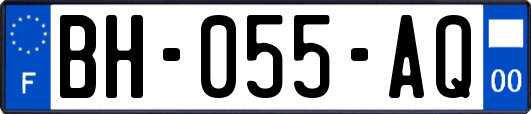 F

BH-055-AQ

00